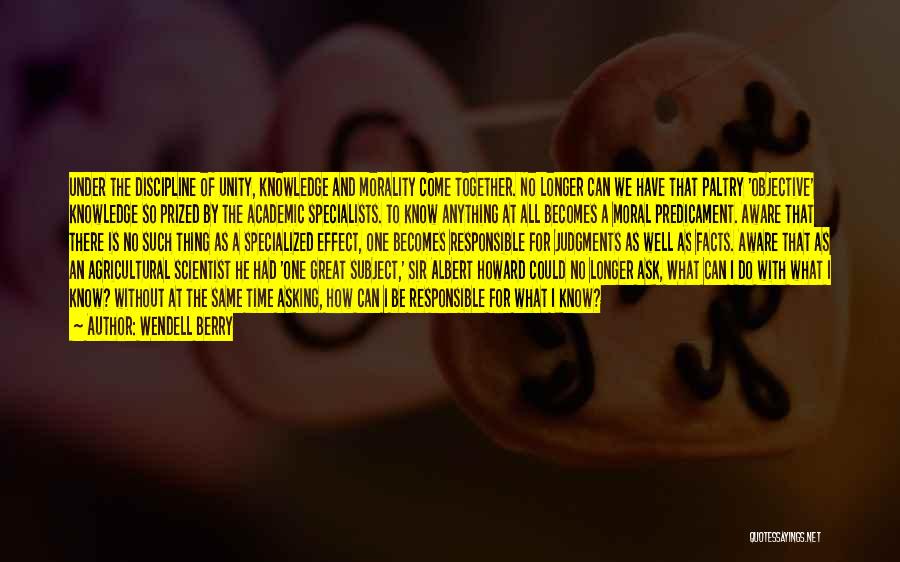 UNDER THE DISCIPLINE OF UNITY, KNOWLEDGE AND MORALITY COME TOGETHER. NO LONGER CAN WE HAVE THAT PALTRY 'OBJECTIVE' KNOWLEDGE SO PRIZED BY THE ACADEMIC SPECIALISTS. TO KNOW ANYTHING AT ALL BECOMES A MORAL PREDICAMENT. AWARE THAT THERE IS NO SUCH THING AS A SPECIALIZED EFFECT, ONE BECOMES RESPONSIBLE FOR JUDGMENTS AS WELL AS FACTS. AWARE THAT AS AN AGRICULTURAL SCIENTIST HE HAD 'ONE GREAT SUBJECT,' SIR ALBERT HOWARD COULD NO LONGER ASK, WHAT CAN I DO WITH WHAT I KNOW? WITHOUT AT THE SAME TIME ASKING, HOW CAN I BE RESPONSIBLE FOR WHAT I KNOW?
— AUTHOR: WENDELL BERRY

QUOTESSAYINGS.NET